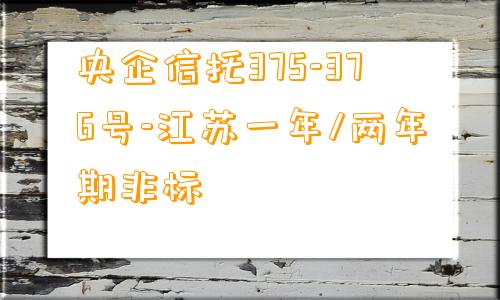 央企信托375-376号-江苏一年/两年期非标